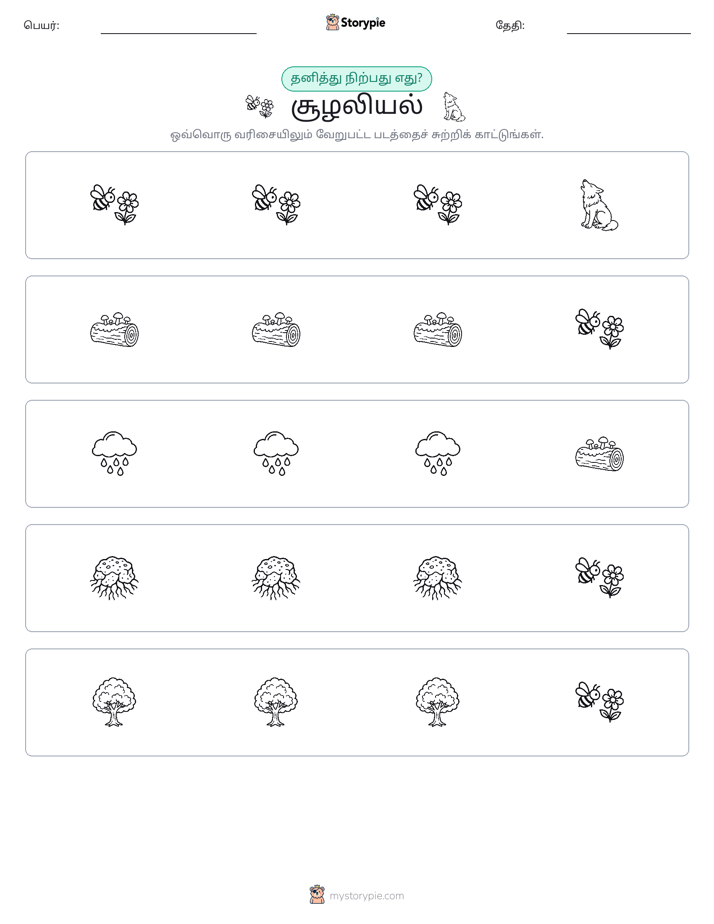 பெயர்: ____ Storypie தேதி: ____

தனித்து நிற்பது எது?

சூழலியல்

ஒவ்வொரு வரிசையிலும் வேறுபட்ட படத்தைச் சுற்றிக் காட்டுங்கள்.

mystorypie.com